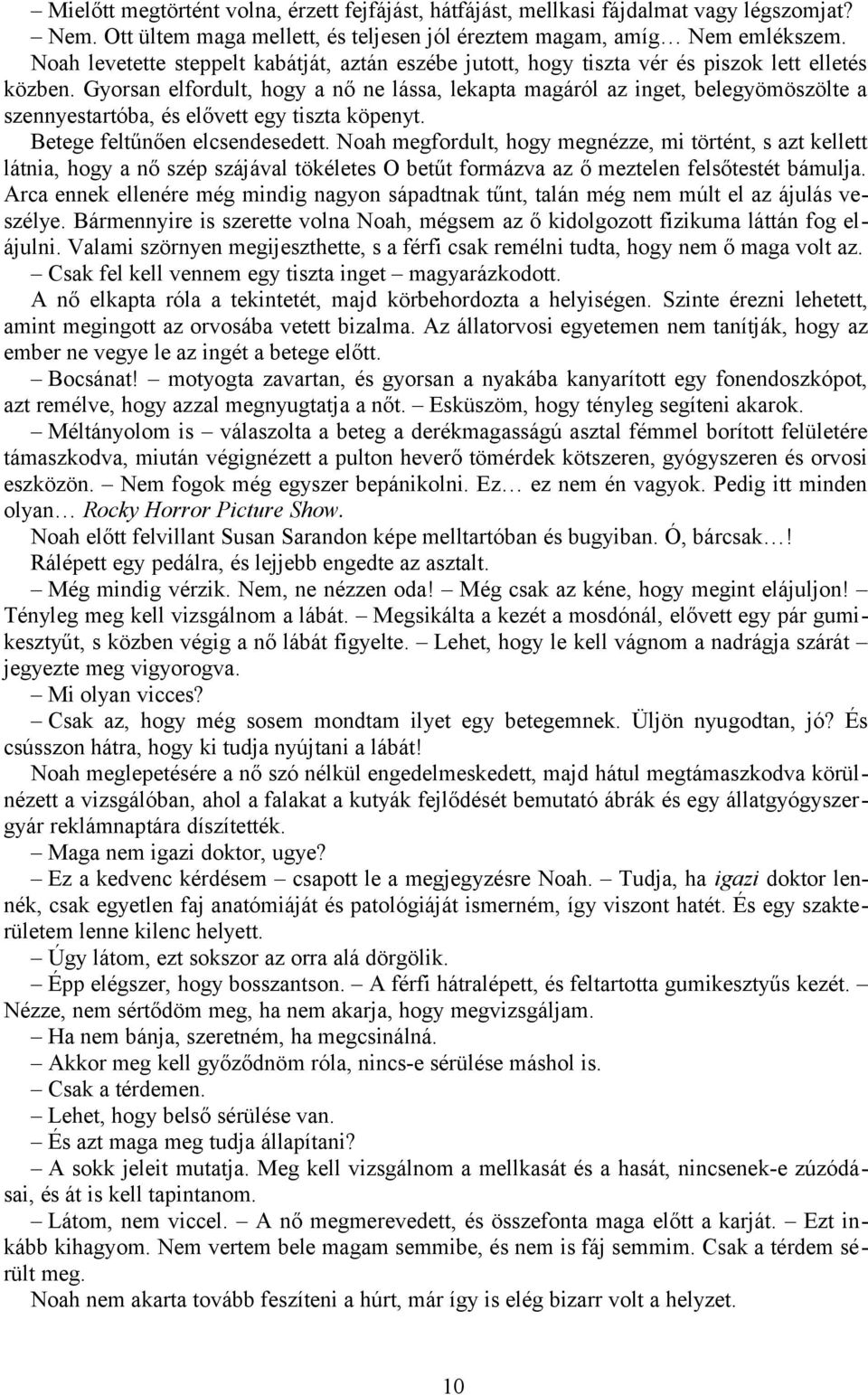 – Mielőtt megtörtént volna, érzett fejfájást, hátfájást, mellkasi fájdalmat vagy légszomjat?

– Nem. Ott ültem maga mellett, és teljesen jól éreztem magam, amíg… Nem emlékszem.

Noah levetette steppelt kabátját, aztán eszébe jutott, hogy tiszta vér és piszok lett elletés közben. Gyorsan elfordult, hogy a nő ne lássa, lekapta magáról az inget, belegyömöszölte a szennyestartóba, és elővett egy tiszta köpenyt.

Betege feltűnően elcsendesedett. Noah megfordult, hogy megnézze, mi történt, s azt kellett látnia, hogy a nő szép szájával tökéletes O betűt formázva az ő meztelen felsőtestét bámulja. Arca ennek ellenére még mindig nagyon sápadtnak tűnt, talán még nem múlt el az ájulás veszélye. Bármennyire is szerette volna Noah, mégsem az ő kidolgozott fizikuma láttán fog elájulni. Valami szörnyen megijeszthette, s a férfi csak remélni tudta, hogy nem ő maga volt az.

– Csak fel kell vennem egy tiszta inget – magyarázkodott.

A nő elkapta róla a tekintetét, majd körbehordozta a helyiségen. Szinte érezni lehetett, amint megingott az orvosába vetett bizalma. Az állatorvosi egyetemen nem tanítják, hogy az ember ne vegye le az ingét a betege előtt.

– Bocsánat! – motyogta zavartan, és gyorsan a nyakába kanyarított egy fonendoszkópot, azt remélve, hogy azzal megnyugtatja a nőt. – Esküszöm, hogy tényleg segíteni akarok.

– Méltányolom is – válaszolta a beteg a derékmagasságú asztal fémmel borított felületére támaszkodva, miután végignézett a pulton heverő tömérdek kötszeren, gyógyszeren és orvosi eszközön. – Nem fogok még egyszer bepánikolni. Ez… ez nem én vagyok. Pedig itt minden olyan… Rocky Horror Picture Show.

Noah előtt felvillant Susan Sarandon képe melltartóban és bugyiban. Ó, bárcsak…!

Rálépett egy pedálra, és lejjebb engedte az asztalt.

– Még mindig vérzik. Nem, ne nézzen oda! – Még csak az kéne, hogy megint elájuljon! – Tényleg meg kell vizsgálnom a lábát. – Megsikálta a kezét a mosdónál, elővett egy pár gumikesztyűt, s közben végig a nő lábát figyelte. – Lehet, hogy le kell vágnom a nadrágja szárát – jegyezte meg vigyorogva.

– Mi olyan vicces?

– Csak az, hogy még sosem mondtam ilyet egy betegemnek. Üljön nyugodtan, jó? És csússzon hátra, hogy ki tudja nyújtani a lábát!

Noah meglepetésére a nő szó nélkül engedelmeskedett, majd hátul megtámaszkodva körülnézett a vizsgálóban, ahol a falakat a kutyák fejlődését bemutató ábrák és egy állatgyógyszergyár reklámnaptára díszítették.

– Maga nem igazi doktor, ugye?

– Ez a kedvenc kérdésem – csapott le a megjegyzésre Noah. – Tudja, ha igazi doktor lennék, csak egyetlen faj anatómiáját és patológiáját ismerném, így viszont hatét. És egy szakterületem lenne kilenc helyett.

– Úgy látom, ezt sokszor az orra alá dörgölik.

– Épp elégszer, hogy bosszantson. – A férfi hátralépett, és feltartotta gumikesztyűs kezét. – Nézze, nem sértődöm meg, ha nem akarja, hogy megvizsgáljam.

– Ha nem bánja, szeretném, ha megcsinálná.

– Akkor meg kell győződnöm róla, nincs-e sérülése máshol is.

– Csak a térdemen.

– Lehet, hogy belső sérülése van.

– És azt maga meg tudja állapítani?

– A sokk jeleit mutatja. Meg kell vizsgálnom a mellkasát és a hasát, nincsenek-e zúzódásai, és át is kell tapintanom.

– Látom, nem viccel. – A nő megmerevedett, és összefonta maga előtt a karját. – Ezt inkább kihagyom. Nem vertem bele magam semmibe, és nem is fáj semmim. Csak a térdem sérült meg.

Noah nem akarta tovább feszíteni a húrt, már így is elég bizarr volt a helyzet.

10